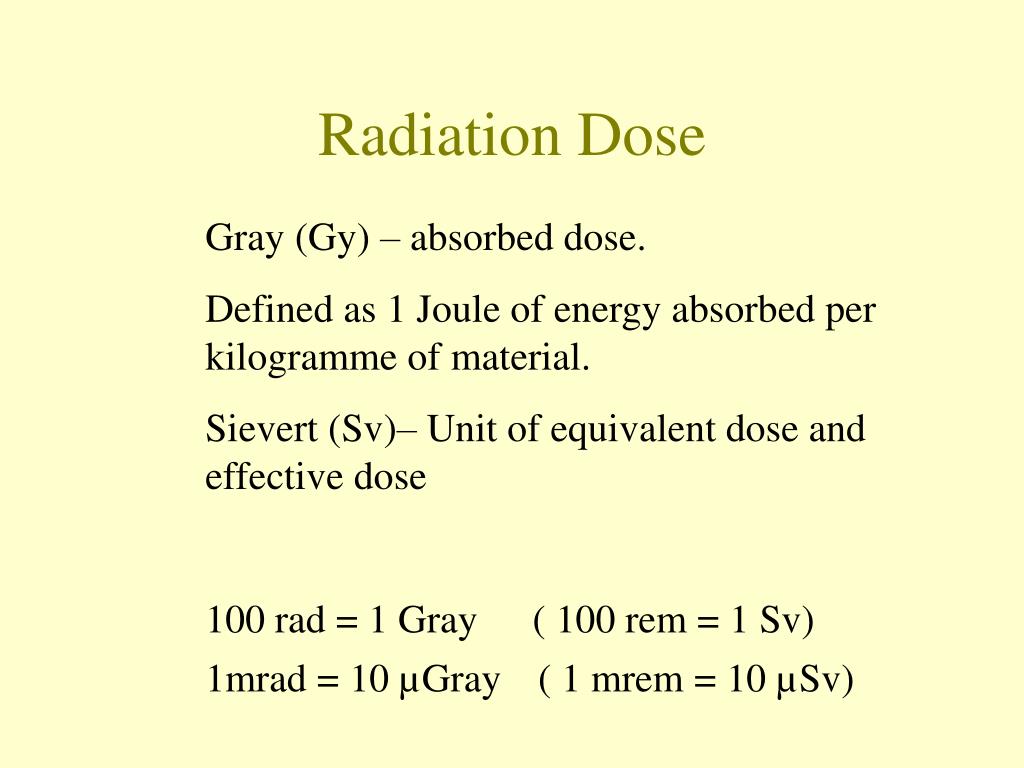 Radiation Dose

Gray (Gy) – absorbed dose.

Defined as 1 Joule of energy absorbed per kilogramme of material.

Sievert (Sv)– Unit of equivalent dose and effective dose

100 rad = 1 Gray     ( 100 rem = 1 Sv)

1mrad = 10 µGray    ( 1 mrem = 10 µSv)